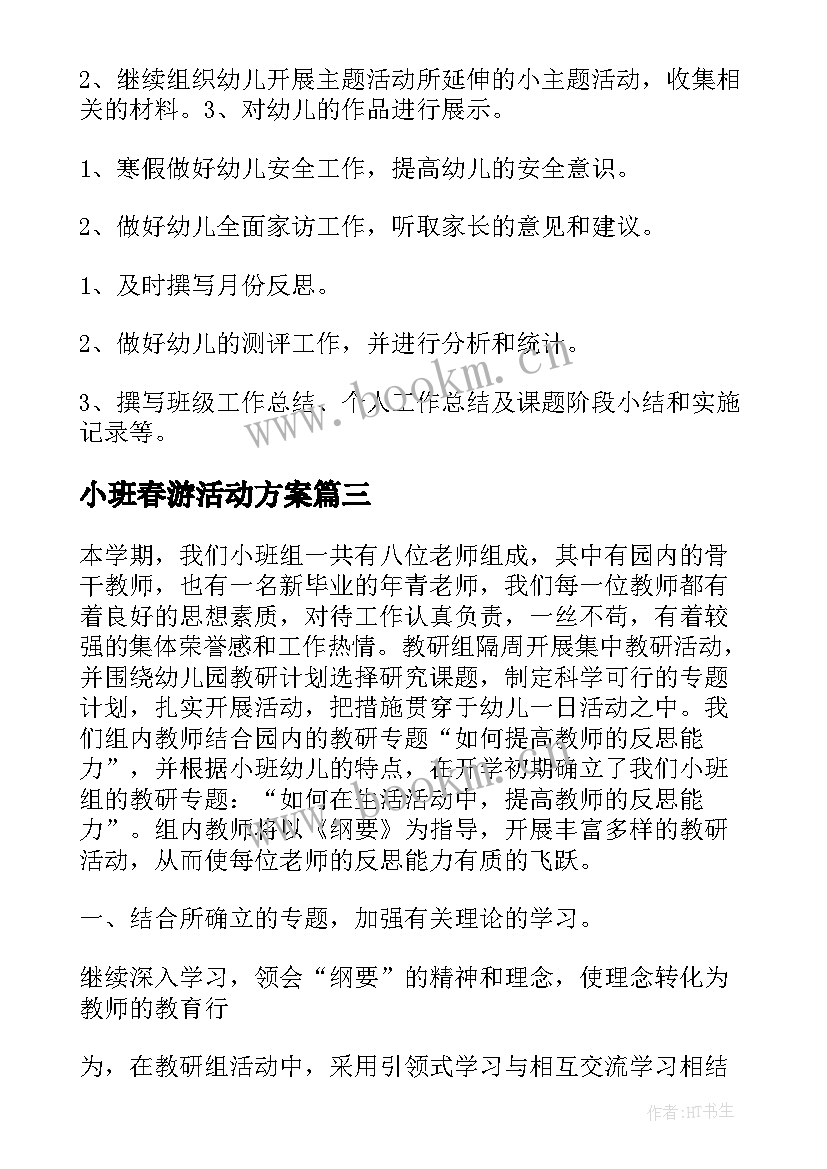 2、继续组织幼儿开展主题活动所延伸的小主题活动，收集相关的材料。3、对幼儿的作品进行展示。

1、寒假做好幼儿安全工作，提高幼儿的安全意识。

2、做好幼儿全面家访工作，听取家长的意见和建议。

1、及时撰写月份反思。

2、做好幼儿的测评工作，并进行分析和统计。

3、撰写班级工作总结、个人工作总结及课题阶段小结和实施记录等。

www.bookm.com

小班春游活动方案篇三

本学期，我们小班组一共有八位老师组成，其中有园内的骨干教师，也有一名新毕业的年青老师，我们每一位教师都有着良好的思想素质，对待工作认真负责，一丝不苟，有着较强的集体荣誉感和工作热情。教研组隔周开展集中教研活动，并围绕幼儿园教研计划选择研究课题，制定科学可行的专题计划，扎实开展活动，把措施贯穿于幼儿一日活动之中。我们组内教师结合园内的教研专题“如何提高教师的反思能力”，并根据小班幼儿的特点，在开学初期确立了我们小班组的教研专题：“如何在生活活动中，提高教师的反思能力”。组内教师将以《纲要》为指导，开展丰富多样的教研活动，从而使每位老师的反思能力有质的飞跃。

一、结合所确立的专题，加强有关理论的学习。

继续深入学习，领会“纲要”的精神和理念，使理念转化为教师的教育行

为，在教研组活动中，采用引领式学习与相互交流学习相结

作者:HT书生